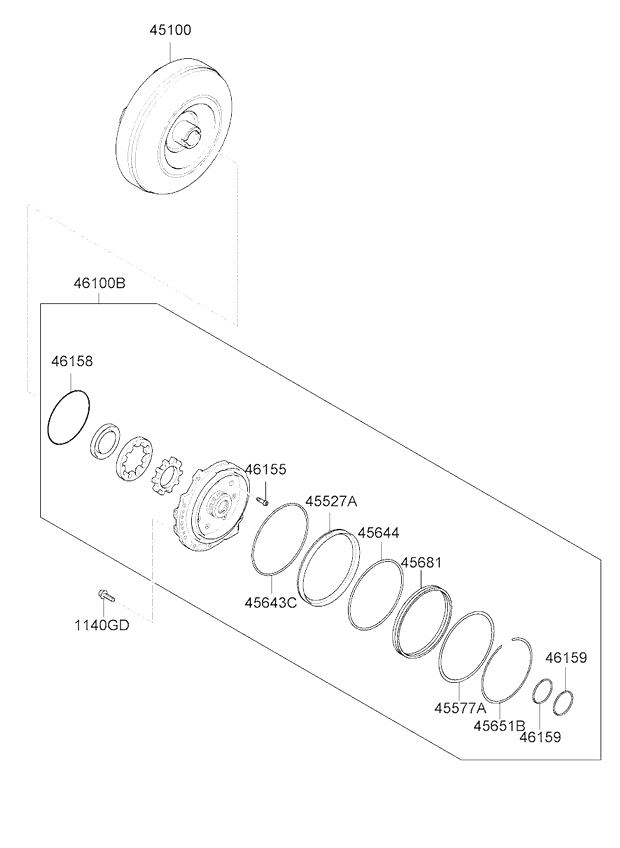 45100

46100B

46158

46155

45527A

45644

45681

45643C

1140GD

46159

45577A

45651B

46159